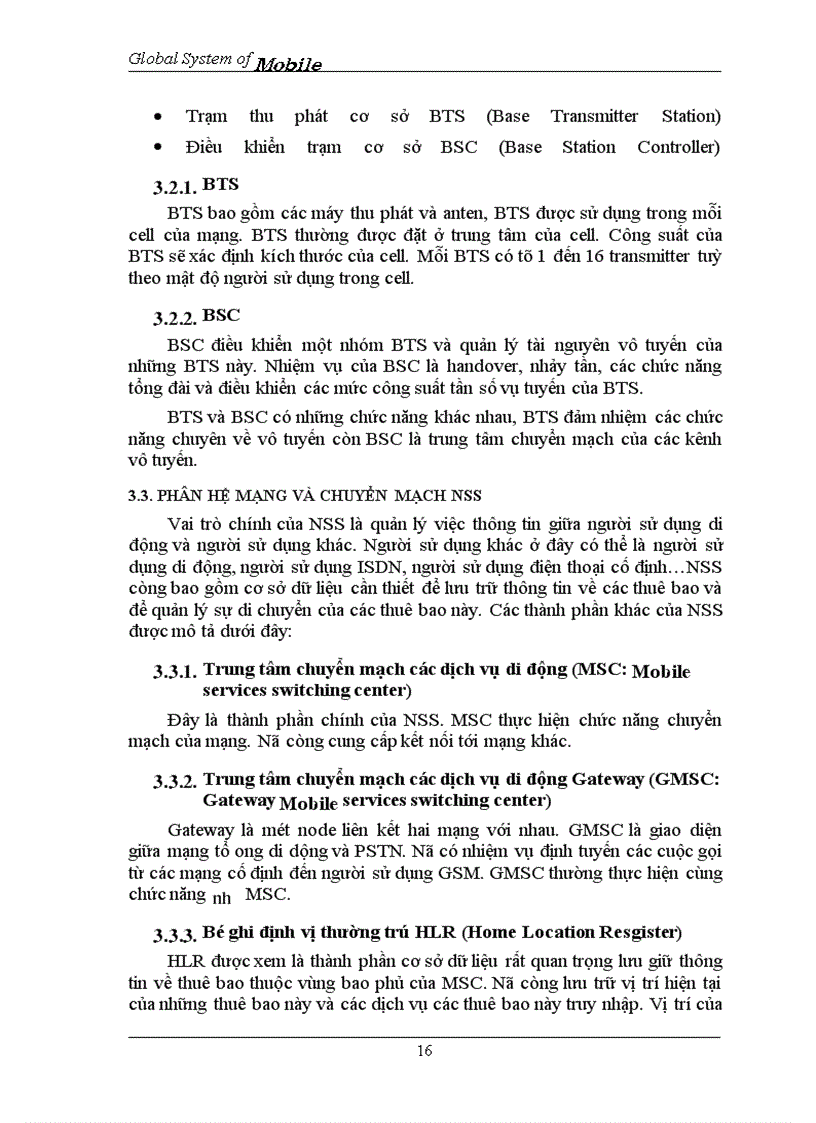 Global System of Mobile

• Trạm thu phát cơ sở BTS (Base Transmitter Station)
• Điều khiển trạm cơ sở BSC (Base Station Controller)

3.2.1. BTS

BTS bao gồm các máy thu phát và anten, BTS được sử dụng trong mỗi cell của mạng. BTS thường được đặt ở trung tâm của cell. Công suất của BTS sẽ xác định kích thước của cell. Mỗi BTS có tõ 1 đến 16 transmitter tuỳ theo mật độ người sử dụng trong cell.

3.2.2. BSC

BSC điều khiển một nhóm BTS và quản lý tài nguyên vô tuyến của những BTS này. Nhiệm vụ của BSC là handover, nhảy tần, các chức năng tổng đài và điều khiển các mức công suất tần số vụ tuyến của BTS.

BTS và BSC có những chức năng khác nhau, BTS đảm nhiệm các chức năng chuyên về vô tuyến còn BSC là trung tâm chuyển mạch của các kênh vô tuyến.

3.3. PHÂN HỆ MẠNG VÀ CHUYỂN MẠCH NSS

Vai trò chính của NSS là quản lý việc thông tin giữa người sử dụng di động và người sử dụng khác. Người sử dụng khác ở đây có thể là người sử dụng di động, người sử dụng ISDN, người sử dụng điện thoại cố định…NSS còng bao gồm cơ sở dữ liệu cần thiết để lưu trữ thông tin về các thuê bao và để quản lý sự di chuyển của các thuê bao này. Các thành phần khác của NSS được mô tả dưới đây:

3.3.1. Trung tâm chuyển mạch các dịch vụ di động (MSC: Mobile services switching center)

Đây là thành phần chính của NSS. MSC thực hiện chức năng chuyển mạch của mạng. Nã còng cung cấp kết nối tới mạng khác.

3.3.2. Trung tâm chuyển mạch các dịch vụ di động Gateway (GMSC: Gateway Mobile services switching center)

Gateway là mét node liên kết hai mạng với nhau. GMSC là giao diện giữa mạng tổ ong di động và PSTN. Nã có nhiệm vụ định tuyến các cuộc gọi từ các mạng cố định đến người sử dụng GSM. GMSC thường thực hiện cùng chức năng nh MSC.

3.3.3. Bé ghi định vị thường trú HLR (Home Location Resgister)

HLR được xem là thành phần cơ sở dữ liệu rất quan trọng lưu giữ thông tin về thuê bao thuộc vùng bao phủ của MSC. Nã còng lưu trữ vị trí hiện tại của những thuê bao này và các dịch vụ các thuê bao này truy nhập. Vị trí của

16